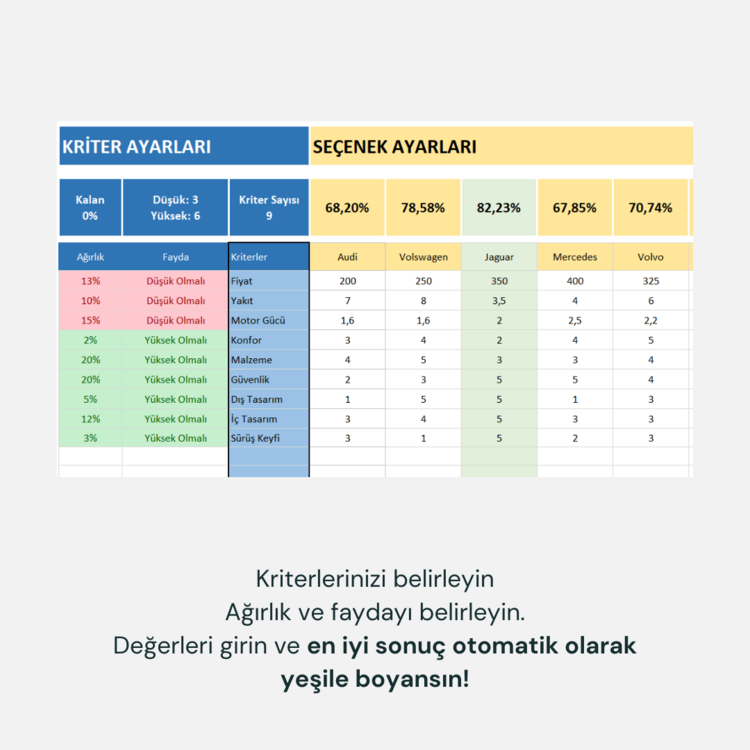 KRİTER AYARLARI

SEÇENEK AYARLARI

| Kalan 0% | Düşük: 3 Yüksek: 6 | Kriter Sayısı 9 | 68,20% | 78,58% | 82,23% | 67,85% | 70,74% |
|---|---|---|---|---|---|---|---|
| Ağırlık | Fayda | Kriterler | Audi | Volswagen | Jaguar | Mercedes | Volvo |
| 13% | Düşük Olmalı | Fiyat | 200 | 250 | 350 | 400 | 325 |
| 10% | Düşük Olmalı | Yakıt | 7 | 8 | 3,5 | 4 | 6 |
| 15% | Düşük Olmalı | Motor Gücü | 1,6 | 1,6 | 2 | 2,5 | 2,2 |
| 2% | Yüksek Olmalı | Konfor | 3 | 4 | 2 | 4 | 5 |
| 20% | Yüksek Olmalı | Malzeme | 4 | 5 | 3 | 3 | 4 |
| 20% | Yüksek Olmalı | Güvenlik | 2 | 3 | 5 | 5 | 4 |
| 5% | Yüksek Olmalı | Dış Tasarım | 1 | 5 | 5 | 1 | 3 |
| 12% | Yüksek Olmalı | İç Tasarım | 3 | 4 | 5 | 3 | 3 |
| 3% | Yüksek Olmalı | Sürüş Keyfi | 3 | 1 | 5 | 2 | 3 |

Kriterlerinizi belirleyin
Ağırlık ve faydayı belirleyin.
Değerleri girin ve en iyi sonuç otomatik olarak yeşile boyansın!